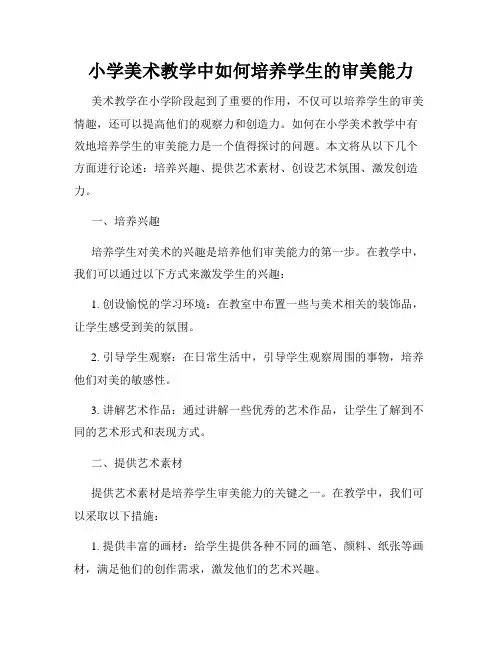 小学美术教学中如何培养学生的审美能力

美术教学在小学阶段起到了重要的作用，不仅可以培养学生的审美情趣，还可以提高他们的观察力和创造力。如何在小学美术教学中有效地培养学生的审美能力是一个值得探讨的问题。本文将从以下几个方面进行论述：培养兴趣、提供艺术素材、创设艺术氛围、激发创造力。

一、培养兴趣

培养学生对美术的兴趣是培养他们审美能力的第一步。在教学中，我们可以通过以下方式来激发学生的兴趣：

1. 创设愉悦的学习环境：在教室中布置一些与美术相关的装饰品，让学生感受到美的氛围。

2. 引导学生观察：在日常生活中，引导学生观察周围的事物，培养他们对美的敏感性。

3. 讲解艺术作品：通过讲解一些优秀的艺术作品，让学生了解到不同的艺术形式和表现方式。

二、提供艺术素材

提供艺术素材是培养学生审美能力的关键之一。在教学中，我们可以采取以下措施：

1. 提供丰富的画材：给学生提供各种不同的画笔、颜料、纸张等画材，满足他们的创作需求，激发他们的艺术兴趣。